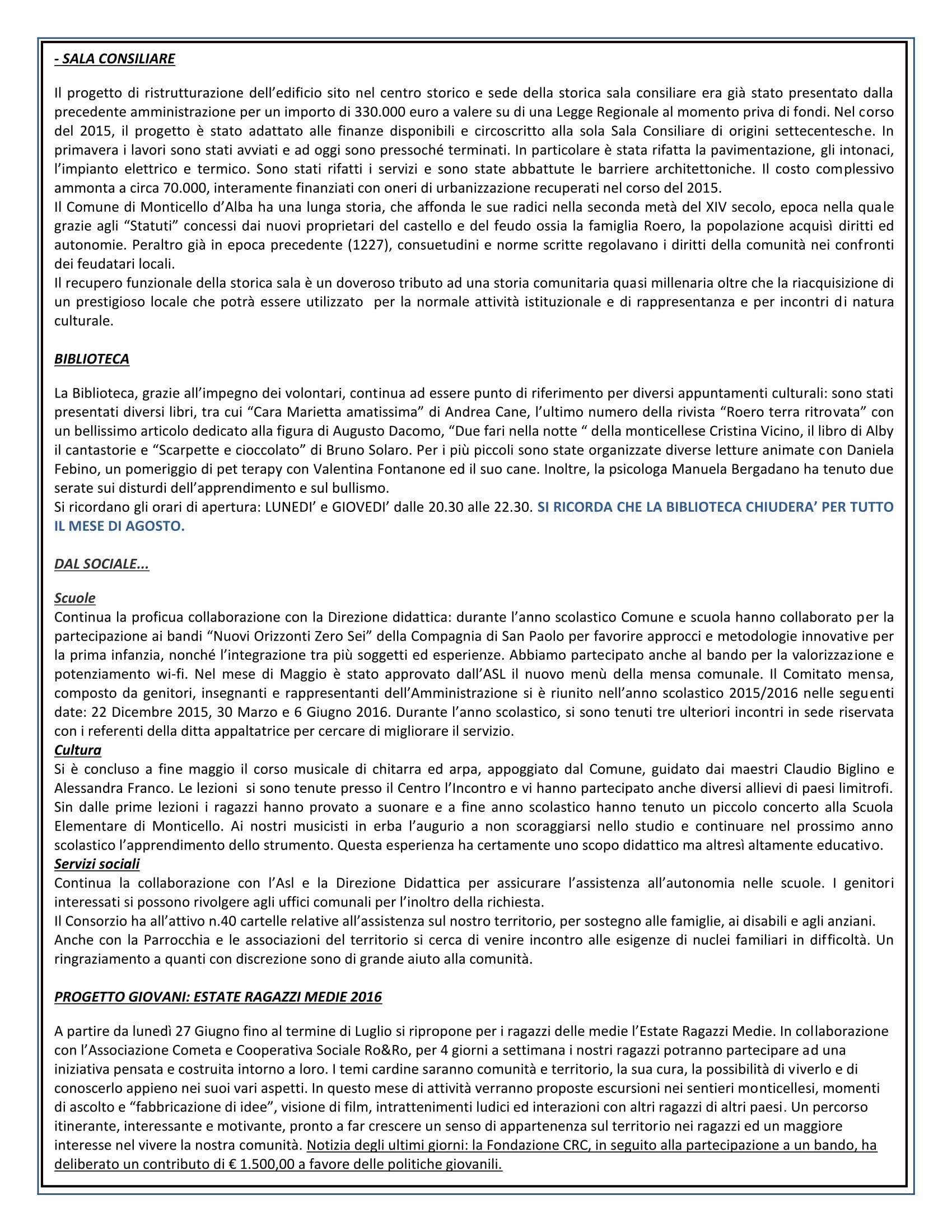 - SALA CONSILIARE

Il progetto di ristrutturazione dell'edificio sito nel centro storico e sede della storica sala consiliare era già stato presentato dalla precedente amministrazione per un importo di 330.000 euro a valere su di una Legge Regionale al momento priva di fondi. Nel corso del 2015, il progetto è stato adattato alle finanze disponibili e circoscritto alla sola Sala Consiliare di origini settecentesche. In primavera i lavori sono stati avviati e ad oggi sono pressoché terminati. In particolare è stata rifatta la pavimentazione, gli intonaci, l'impianto elettrico e termico. Sono stati rifatti i servizi e sono state abbattute le barriere architettoniche. Il costo complessivo ammonta a circa 70.000, interamente finanziati con oneri di urbanizzazione recuperati nel corso del 2015.
Il Comune di Monticello d'Alba ha una lunga storia, che affonda le sue radici nella seconda metà del XIV secolo, epoca nella quale grazie agli "Statuti" concessi dai nuovi proprietari del castello e del feudo ossia la famiglia Roero, la popolazione acquisì diritti ed autonomie. Peraltro già in epoca precedente (1227), consuetudini e norme scritte regolavano i diritti della comunità nei confronti dei feudatari locali.
Il recupero funzionale della storica sala è un doveroso tributo ad una storia comunitaria quasi millenaria oltre che la riacquisizione di un prestigioso locale che potrà essere utilizzato per la normale attività istituzionale e di rappresentanza e per incontri di natura culturale.

BIBLIOTECA

La Biblioteca, grazie all'impegno dei volontari, continua ad essere punto di riferimento per diversi appuntamenti culturali: sono stati presentati diversi libri, tra cui "Cara Marietta amatissima" di Andrea Cane, l'ultimo numero della rivista "Roero terra ritrovata" con un bellissimo articolo dedicato alla figura di Augusto Dacomo, "Due fari nella notte " della monticellese Cristina Vicino, il libro di Alby il cantastorie e "Scarpette e cioccolato" di Bruno Solaro. Per i più piccoli sono state organizzate diverse letture animate con Daniela Febino, un pomeriggio di pet terapy con Valentina Fontanone ed il suo cane. Inoltre, la psicologa Manuela Bergadano ha tenuto due serate sui disturdi dell'apprendimento e sul bullismo.
Si ricordano gli orari di apertura: LUNEDI' e GIOVEDI' dalle 20.30 alle 22.30. SI RICORDA CHE LA BIBLIOTECA CHIUDERA' PER TUTTO IL MESE DI AGOSTO.

DAL SOCIALE...

Scuole
Continua la proficua collaborazione con la Direzione didattica: durante l'anno scolastico Comune e scuola hanno collaborato per la partecipazione ai bandi "Nuovi Orizzonti Zero Sei" della Compagnia di San Paolo per favorire approcci e metodologie innovative per la prima infanzia, nonché l'integrazione tra più soggetti ed esperienze. Abbiamo partecipato anche al bando per la valorizzazione e potenziamento wi-fi. Nel mese di Maggio è stato approvato dall'ASL il nuovo menù della mensa comunale. Il Comitato mensa, composto da genitori, insegnanti e rappresentanti dell'Amministrazione si è riunito nell'anno scolastico 2015/2016 nelle seguenti date: 22 Dicembre 2015, 30 Marzo e 6 Giugno 2016. Durante l'anno scolastico, si sono tenuti tre ulteriori incontri in sede riservata con i referenti della ditta appaltatrice per cercare di migliorare il servizio.
Cultura
Si è concluso a fine maggio il corso musicale di chitarra ed arpa, appoggiato dal Comune, guidato dai maestri Claudio Biglino e Alessandra Franco. Le lezioni si sono tenute presso il Centro l'Incontro e vi hanno partecipato anche diversi allievi di paesi limitrofi. Sin dalle prime lezioni i ragazzi hanno provato a suonare e a fine anno scolastico hanno tenuto un piccolo concerto alla Scuola Elementare di Monticello. Ai nostri musicisti in erba l'augurio a non scoraggiarsi nello studio e continuare nel prossimo anno scolastico l'apprendimento dello strumento. Questa esperienza ha certamente uno scopo didattico ma altresì altamente educativo.
Servizi sociali
Continua la collaborazione con l'Asl e la Direzione Didattica per assicurare l'assistenza all'autonomia nelle scuole. I genitori interessati si possono rivolgere agli uffici comunali per l'inoltro della richiesta.
Il Consorzio ha all'attivo n.40 cartelle relative all'assistenza sul nostro territorio, per sostegno alle famiglie, ai disabili e agli anziani.
Anche con la Parrocchia e le associazioni del territorio si cerca di venire incontro alle esigenze di nuclei familiari in difficoltà. Un ringraziamento a quanti con discrezione sono di grande aiuto alla comunità.

PROGETTO GIOVANI: ESTATE RAGAZZI MEDIE 2016

A partire da lunedì 27 Giugno fino al termine di Luglio si ripropone per i ragazzi delle medie l'Estate Ragazzi Medie. In collaborazione con l'Associazione Cometa e Cooperativa Sociale Ro&Ro, per 4 giorni a settimana i nostri ragazzi potranno partecipare ad una iniziativa pensata e costruita intorno a loro. I temi cardine saranno comunità e territorio, la sua cura, la possibilità di viverlo e di conoscerlo appieno nei suoi vari aspetti. In questo mese di attività verranno proposte escursioni nei sentieri monticellesi, momenti di ascolto e "fabbricazione di idee", visione di film, intrattenimenti ludici ed interazioni con altri ragazzi di altri paesi. Un percorso itinerante, interessante e motivante, pronto a far crescere un senso di appartenenza sul territorio nei ragazzi ed un maggiore interesse nel vivere la nostra comunità. Notizia degli ultimi giorni: la Fondazione CRC, in seguito alla partecipazione a un bando, ha deliberato un contributo di € 1.500,00 a favore delle politiche giovanili.